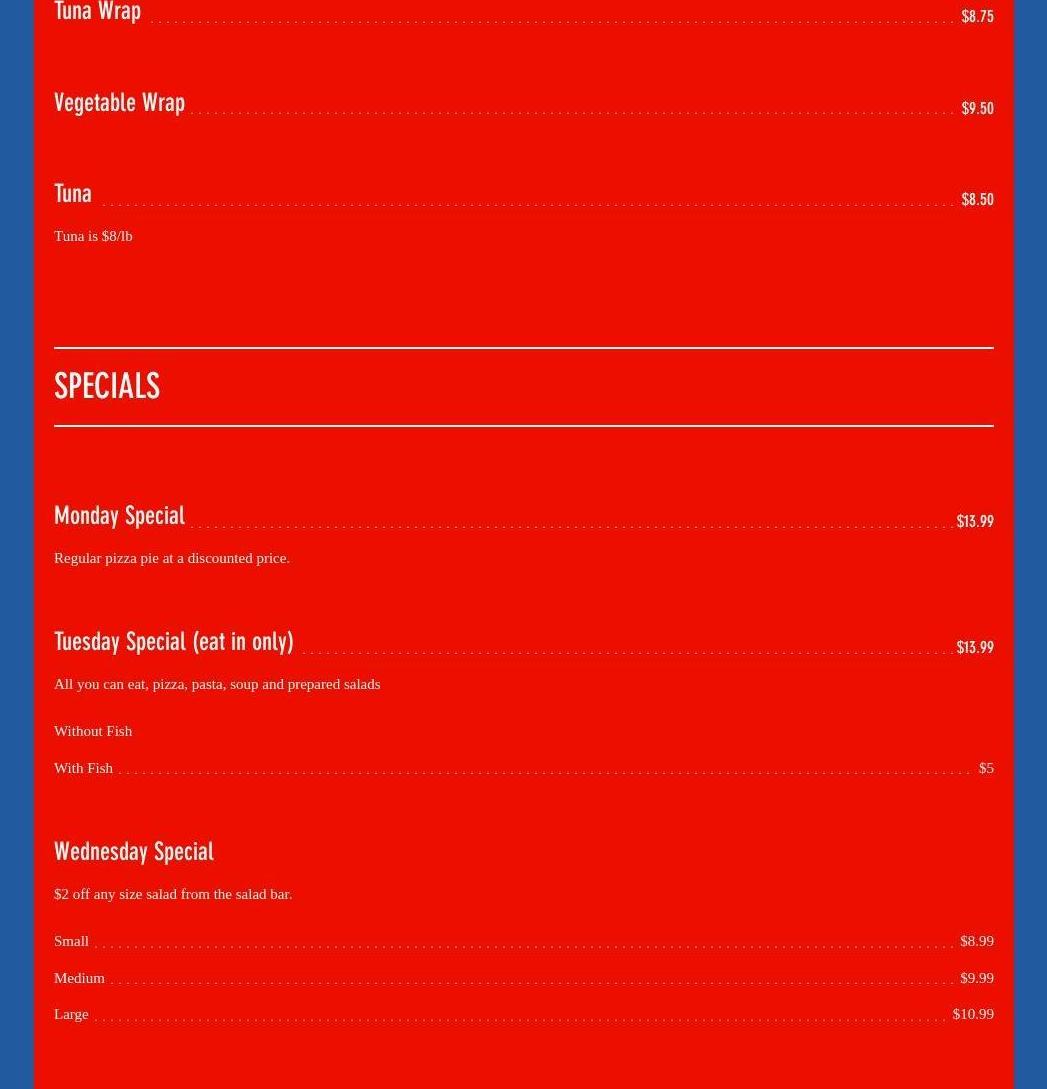 Tuna Wrap $8.75

Vegetable Wrap $9.50

Tuna $8.50

Tuna is $8/lb

SPECIALS

Monday Special $13.99

Regular pizza pie at a discounted price.

Tuesday Special (eat in only) $13.99

All you can eat, pizza, pasta, soup and prepared salads

Without Fish

With Fish $5

Wednesday Special

$2 off any size salad from the salad bar.

Small $8.99

Medium $9.99

Large $10.99